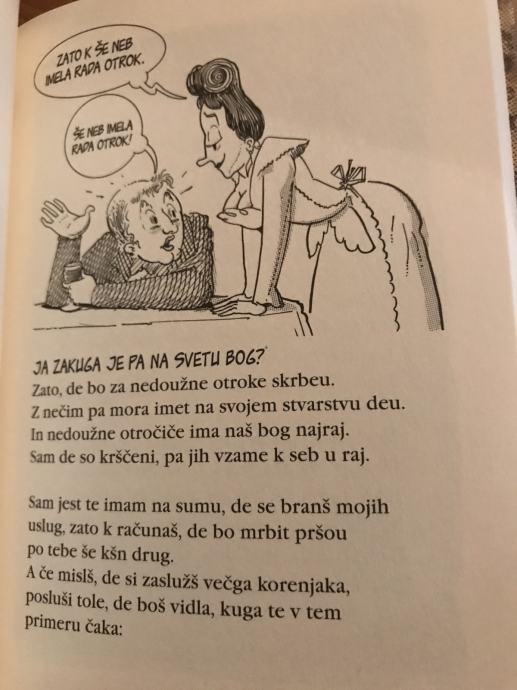 ZATO K ŠE NEB IMELA RADA OTROK.

ŠE NEB IMELA RADA OTROK!

JA ZAKUGA JE PA NA SVETU BOG?
Zato, de bo za nedoužne otroke skrbeu.
Z nečim pa mora imet na svojem stvarstvu deu.
In nedoužne otročiče ima naš bog najraj.
Sam de so krščeni, pa jih vzame k seb u raj.

Sam jest te imam na sumu, de se branš mojih
uslug, zato k računaš, de bo mrbit pršou
po tebe še kšn drug.
A če mislš, de si zaslužš večga korenjaka,
posluši tole, de boš vidla, kuga te v tem
primeru čaka: